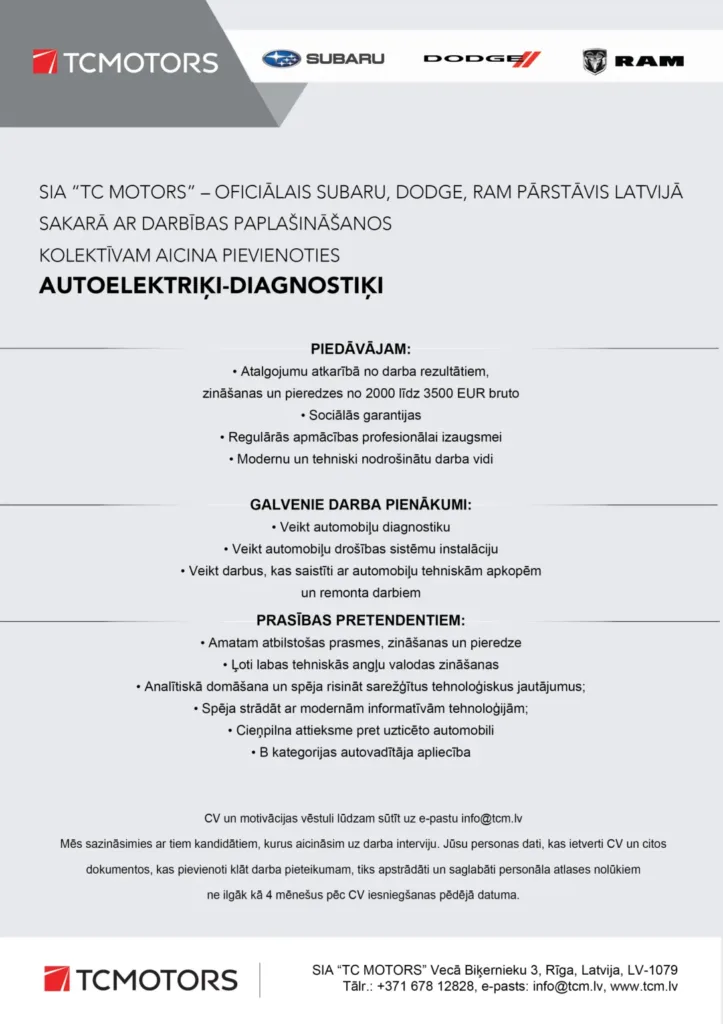 TCMOTORS

SUBARU

DODGE

RAM

SIA "TC MOTORS" – OFICIĀLAIS SUBARU, DODGE, RAM PĀRSTĀVIS LATVIJĀ
SAKARĀ AR DARBĪBAS PAPLAŠINĀŠANOS
KOLEKTĪVAM AICINA PIEVIENOTIES
AUTOELEKTRIĶI-DIAGNOSTIĶI

PIEDĀVĀJAM:
• Atalgojumu atkarībā no darba rezultātiem, zināšanas un pieredzes no 2000 līdz 3500 EUR bruto
• Sociālās garantijas
• Regulārās apmācības profesionālai izaugsmei
• Modernu un tehniski nodrošinātu darba vidi

GALVENIE DARBA PIENĀKUMI:
• Veikt automobiļu diagnostiku
• Veikt automobiļu drošības sistēmu instalāciju
• Veikt darbus, kas saistīti ar automobiļu tehniskām apkopēm un remonta darbiem

PRASĪBAS PRETENDENTIEM:
• Amatam atbilstošas prasmes, zināšanas un pieredze
• Ļoti labas tehniskās angļu valodas zināšanas
• Analītiskā domāšana un spēja risināt sarežģītus tehnoloģiskus jautājumus;
• Spēja strādāt ar modernām informatīvām tehnoloģijām;
• Cieņpilna attieksme pret uzticēto automobili
• B kategorijas autovadītāja apliecība

CV un motivācijas vēstuli lūdzam sūtīt uz e-pastu info@tcm.lv

Mēs sazināsimies ar tiem kandidātiem, kurus aicināsim uz darba interviju. Jūsu personas dati, kas ietverti CV un citos dokumentos, kas pievienoti klāt darba pieteikumam, tiks apstrādāti un saglabāti personāla atlases nolūkiem ne ilgāk kā 4 mēnešus pēc CV iesniegšanas pēdējā datuma.

TCMOTORS

SIA "TC MOTORS" Vecā Biķernieku 3, Rīga, Latvija, LV-1079
Tālr.: +371 678 12828, e-pasts: info@tcm.lv, www.tcm.lv